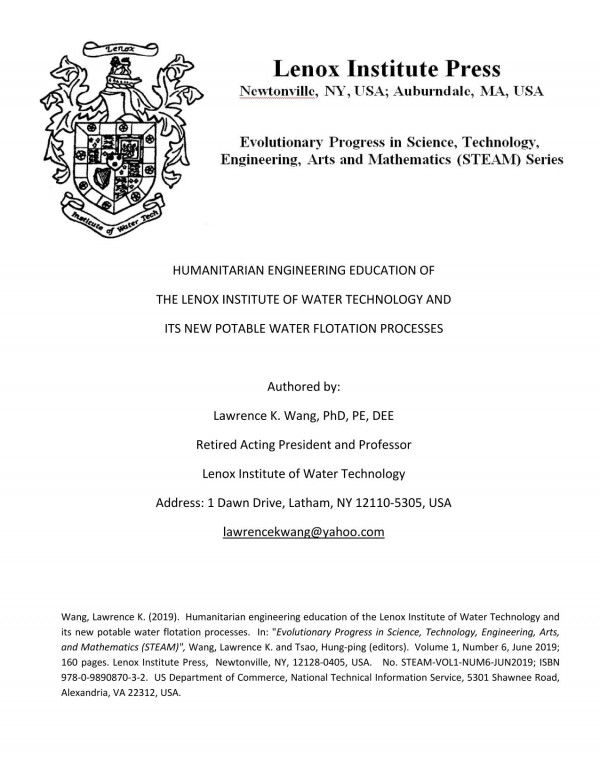 Lenox

Institute of Water Tech

Lenox Institute Press
Newtonville, NY, USA; Auburndale, MA, USA

Evolutionary Progress in Science, Technology, Engineering, Arts and Mathematics (STEAM) Series

HUMANITARIAN ENGINEERING EDUCATION OF

THE LENOX INSTITUTE OF WATER TECHNOLOGY AND

ITS NEW POTABLE WATER FLOTATION PROCESSES

Authored by:

Lawrence K. Wang, PhD, PE, DEE

Retired Acting President and Professor

Lenox Institute of Water Technology

Address: 1 Dawn Drive, Latham, NY 12110-5305, USA

lawrencekwang@yahoo.com

Wang, Lawrence K. (2019). Humanitarian engineering education of the Lenox Institute of Water Technology and its new potable water flotation processes. In: "Evolutionary Progress in Science, Technology, Engineering, Arts, and Mathematics (STEAM)", Wang, Lawrence K. and Tsao, Hung-ping (editors). Volume 1, Number 6, June 2019; 160 pages. Lenox Institute Press, Newtonville, NY, 12128-0405, USA. No. STEAM-VOL1-NUM6-JUN2019; ISBN 978-0-9890870-3-2. US Department of Commerce, National Technical Information Service, 5301 Shawnee Road, Alexandria, VA 22312, USA.